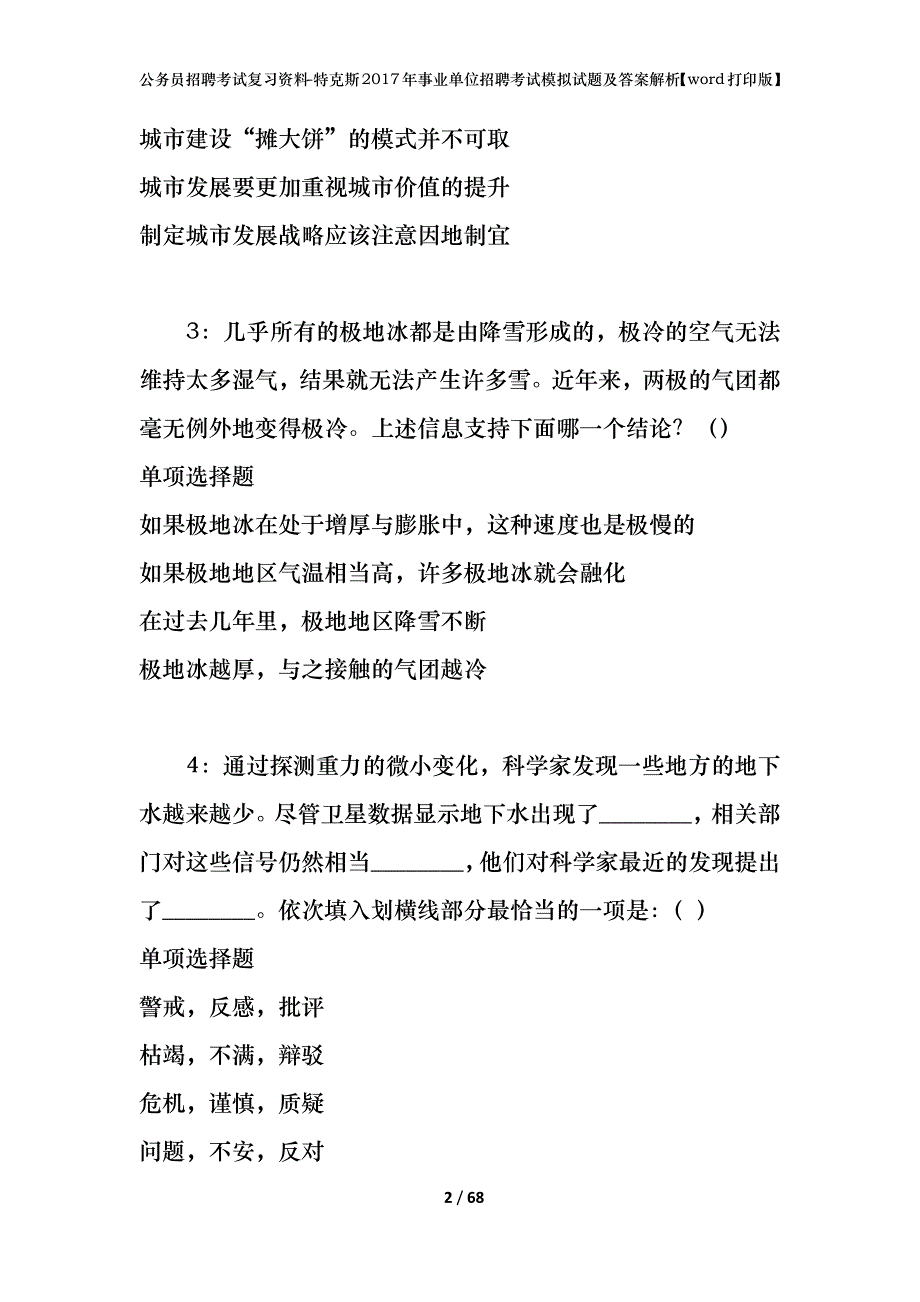 公务员招聘考试复习资料-特克斯2017年事业单位招聘考试模拟试题及答案解析【word打印版】

城市建设“摊大饼”的模式并不可取

城市发展要更加重视城市价值的提升

制定城市发展战略应该注意因地制宜

3：几乎所有的极地冰都是由降雪形成的，极冷的空气无法维持太多湿气，结果就无法产生许多雪。近年来，两极的气团都毫无例外地变得极冷。上述信息支持下面哪一个结论？（）

单项选择题

如果极地冰在处于增厚与膨胀中，这种速度也是极慢的

如果极地地区气温相当高，许多极地冰就会融化

在过去几年里，极地地区降雪不断

极地冰越厚，与之接触的气团越冷

4：通过探测重力的微小变化，科学家发现一些地方的地下水越来越少。尽管卫星数据显示地下水出现了________，相关部门对这些信号仍然相当________，他们对科学家最近的发现提出了________。依次填入划横线部分最恰当的一项是：（ ）

单项选择题

警戒，反感，批评

枯竭，不满，辩驳

危机，谨慎，质疑

问题，不安，反对

2 / 68